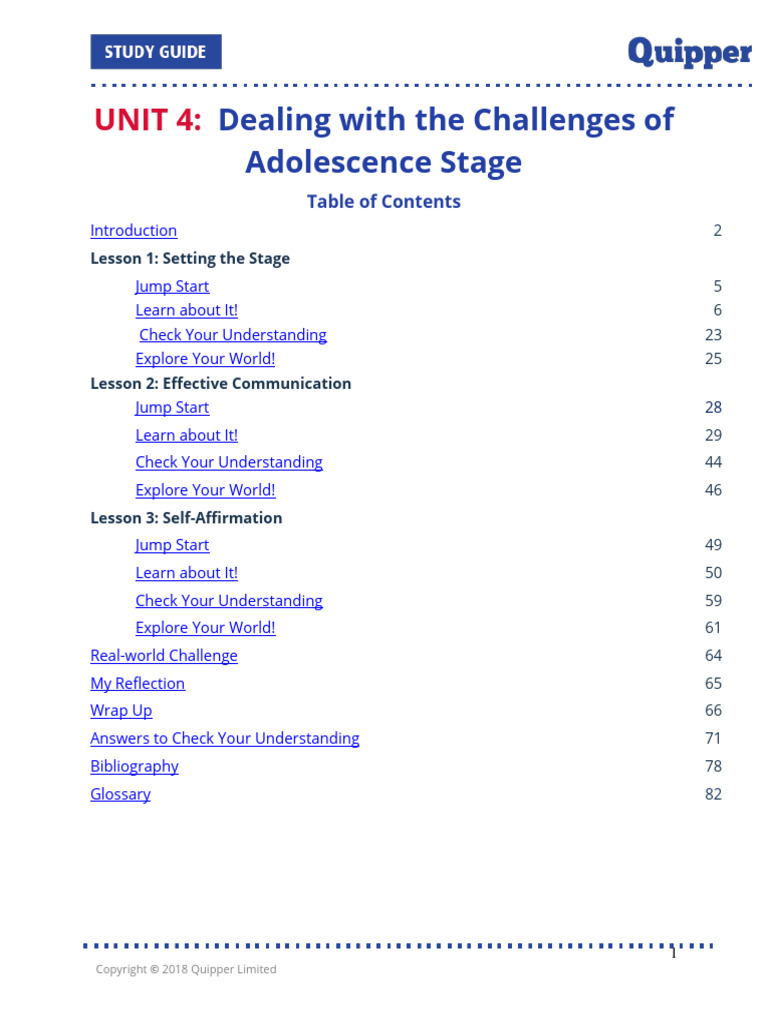 STUDY GUIDE

Quipper

UNIT 4: Dealing with the Challenges of Adolescence Stage

Table of Contents

Introduction 2

Lesson 1: Setting the Stage

Jump Start 5
Learn about It! 6
Check Your Understanding 23
Explore Your World! 25

Lesson 2: Effective Communication

Jump Start 28
Learn about It! 29
Check Your Understanding 44
Explore Your World! 46

Lesson 3: Self-Affirmation

Jump Start 49
Learn about It! 50
Check Your Understanding 59
Explore Your World! 61

Real-world Challenge 64
My Reflection 65
Wrap Up 66
Answers to Check Your Understanding 71
Bibliography 78
Glossary 82

1

Copyright © 2018 Quipper Limited